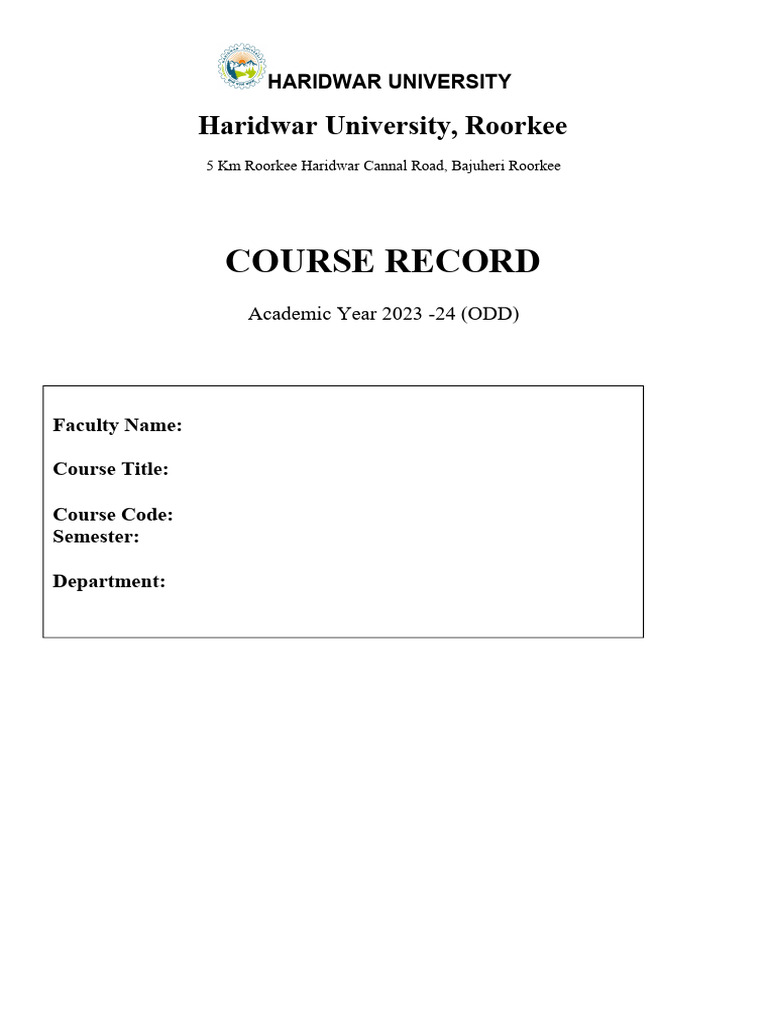 HARIDWAR UNIVERSITY

Haridwar University, Roorkee

5 Km Roorkee Haridwar Cannal Road, Bajuheri Roorkee

COURSE RECORD

Academic Year 2023 -24 (ODD)

Faculty Name:

Course Title:

Course Code:
Semester:

Department: